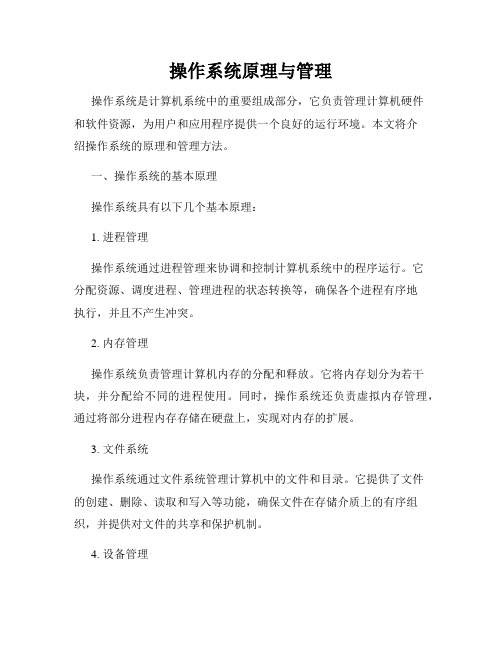 操作系统原理与管理

操作系统是计算机系统中的重要组成部分，它负责管理计算机硬件和软件资源，为用户和应用程序提供一个良好的运行环境。本文将介绍操作系统的原理和管理方法。

一、操作系统的基本原理

操作系统具有以下几个基本原理：

1. 进程管理

操作系统通过进程管理来协调和控制计算机系统中的程序运行。它分配资源、调度进程、管理进程的状态转换等，确保各个进程有序地执行，并且不产生冲突。

2. 内存管理

操作系统负责管理计算机内存的分配和释放。它将内存划分为若干块，并分配给不同的进程使用。同时，操作系统还负责虚拟内存管理，通过将部分进程内存存储在硬盘上，实现对内存的扩展。

3. 文件系统

操作系统通过文件系统管理计算机中的文件和目录。它提供了文件的创建、删除、读取和写入等功能，确保文件在存储介质上的有序组织，并提供对文件的共享和保护机制。

4. 设备管理